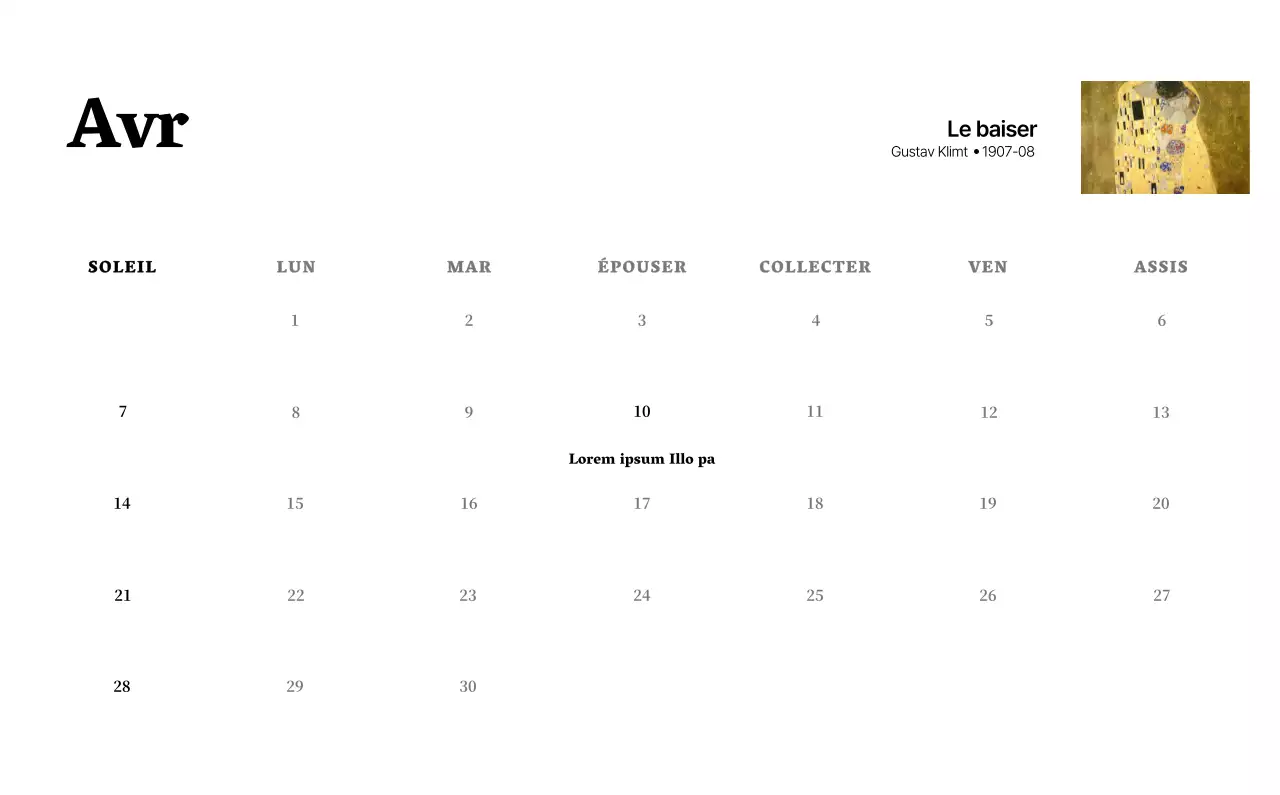 Avr

Le baiser
Gustav Klimt • 1907-08

| SOLEIL | LUN | MAR | ÉPOUSER | COLLECTER | VEN | ASSIS |
|---|---|---|---|---|---|---|
|  | 1 | 2 | 3 | 4 | 5 | 6 |
| 7 | 8 | 9 | 10 Lorem ipsum Illo pa | 11 | 12 | 13 |
| 14 | 15 | 16 | 17 | 18 | 19 | 20 |
| 21 | 22 | 23 | 24 | 25 | 26 | 27 |
| 28 | 29 | 30 |  |  |  |  |